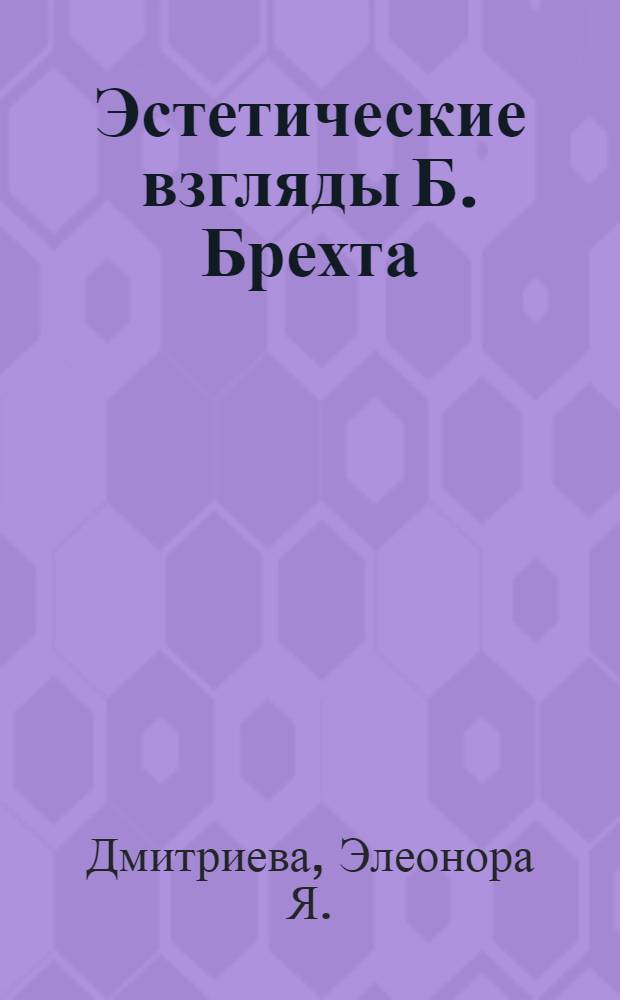 Эстетические взгляды Б. Брехта

Дмитриева, Элеонора Я.